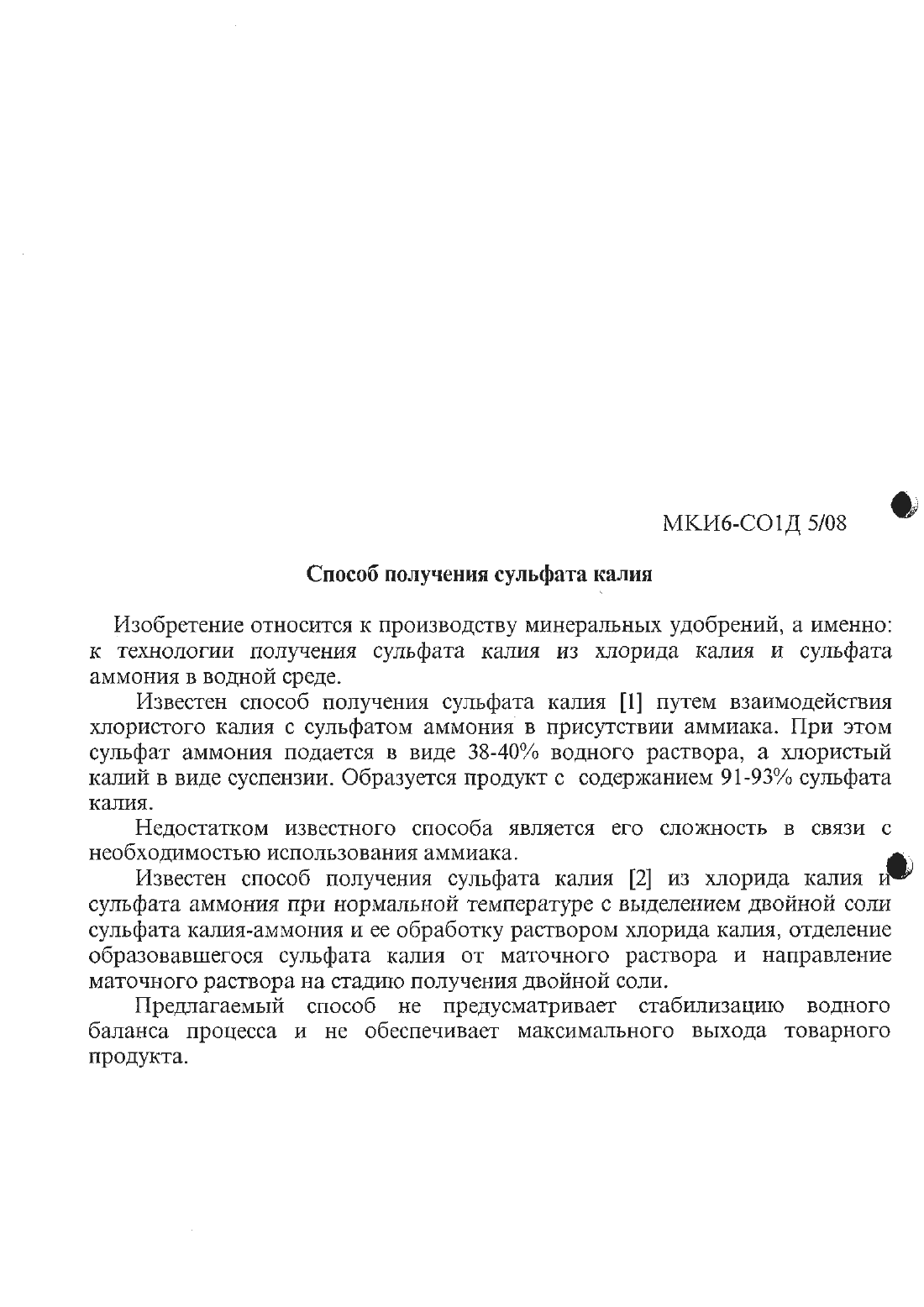 МКИ6-СО1Д 5/08

Способ получения сульфата калия

Изобретение относится к производству минеральных удобрений, а именно: к технологии получения сульфата калия из хлорида калия и сульфата аммония в водной среде.

Известен способ получения сульфата калия [1] путем взаимодействия хлористого калия с сульфатом аммония в присутствии аммиака. При этом сульфат аммония подается в виде 38-40% водного раствора, а хлористый калий в виде суспензии. Образуется продукт с содержанием 91-93% сульфата калия.

Недостатком известного способа является его сложность в связи с необходимостью использования аммиака.

Известен способ получения сульфата калия [2] из хлорида калия и сульфата аммония при нормальной температуре с выделением двойной соли сульфата калия-аммония и ее обработку раствором хлорида калия, отделение образовавшегося сульфата калия от маточного раствора и направление маточного раствора на стадию получения двойной соли.

Предлагаемый способ не предусматривает стабилизацию водного баланса процесса и не обеспечивает максимального выхода товарного продукта.